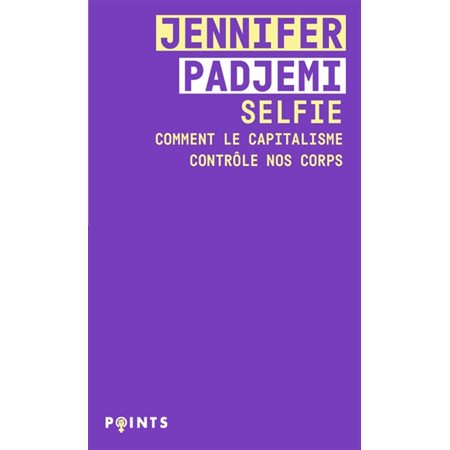 JENNIFER
PADJEMI
SELFIE
COMMENT LE CAPITALISME CONTRÔLE NOS CORPS

POINTS